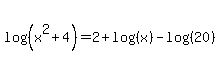 $\log\left(x^2+4\right)=2+\log(x)-\log(20)$